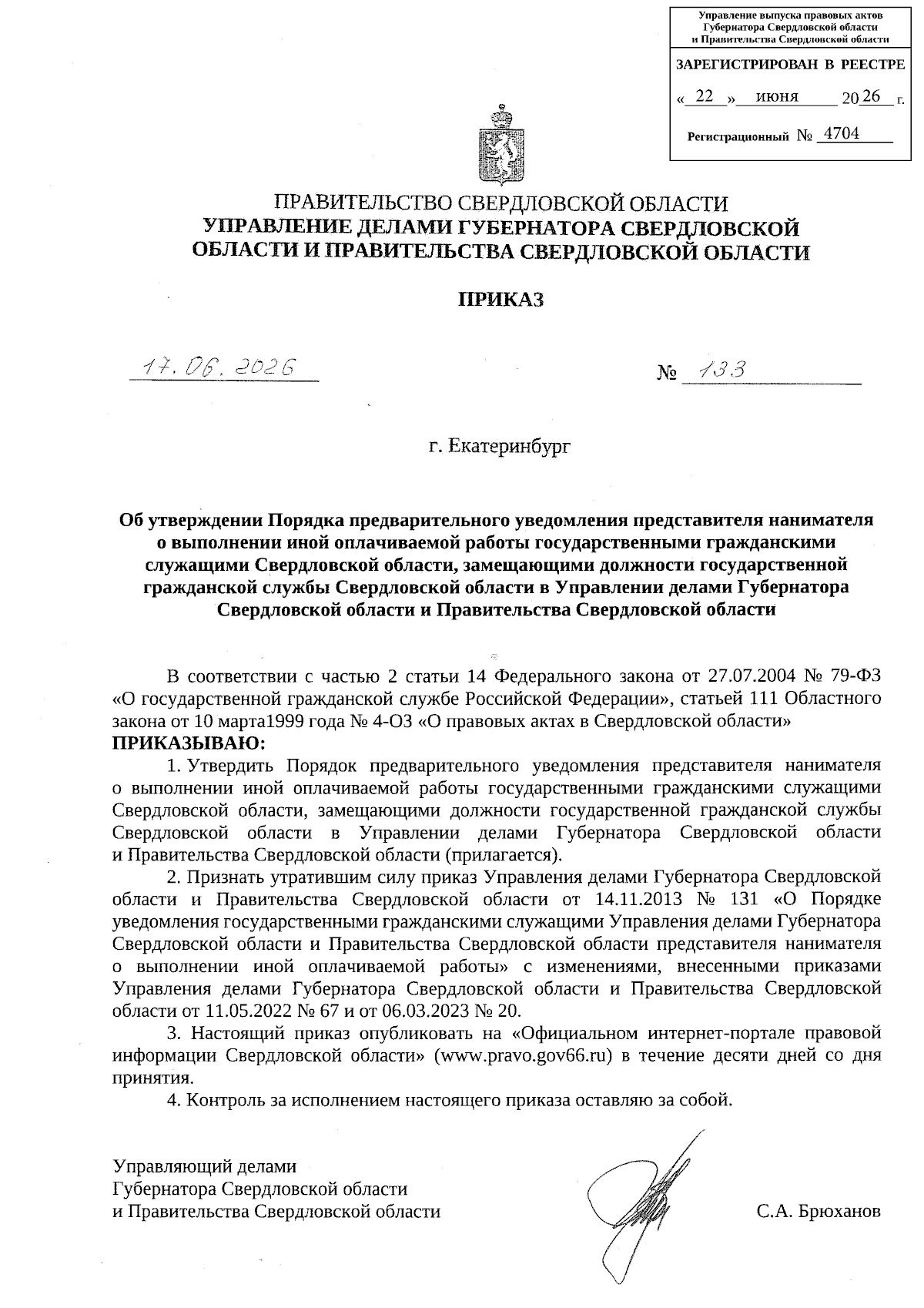 Управление выпуска правовых актов Губернатора Свердловской области и Правительства Свердловской области

ЗАРЕГИСТРИРОВАН В РЕЕСТРЕ

« 22 » июня 20 26 г.

Регистрационный № 4704

ПРАВИТЕЛЬСТВО СВЕРДЛОВСКОЙ ОБЛАСТИ
УПРАВЛЕНИЕ ДЕЛАМИ ГУБЕРНАТОРА СВЕРДЛОВСКОЙ ОБЛАСТИ И ПРАВИТЕЛЬСТВА СВЕРДЛОВСКОЙ ОБЛАСТИ

ПРИКАЗ

17.06.2026 № 133

г. Екатеринбург

Об утверждении Порядка предварительного уведомления представителя нанимателя о выполнении иной оплачиваемой работы государственными гражданскими служащими Свердловской области, замещающими должности государственной гражданской службы Свердловской области в Управлении делами Губернатора Свердловской области и Правительства Свердловской области

В соответствии с частью 2 статьи 14 Федерального закона от 27.07.2004 № 79-ФЗ «О государственной гражданской службе Российской Федерации», статьей 111 Областного закона от 10 марта1999 года № 4-ОЗ «О правовых актах в Свердловской области»
ПРИКАЗЫВАЮ:

1. Утвердить Порядок предварительного уведомления представителя нанимателя о выполнении иной оплачиваемой работы государственными гражданскими служащими Свердловской области, замещающими должности государственной гражданской службы Свердловской области в Управлении делами Губернатора Свердловской области и Правительства Свердловской области (прилагается).

2. Признать утратившим силу приказ Управления делами Губернатора Свердловской области и Правительства Свердловской области от 14.11.2013 № 131 «О Порядке уведомления государственными гражданскими служащими Управления делами Губернатора Свердловской области и Правительства Свердловской области представителя нанимателя о выполнении иной оплачиваемой работы» с изменениями, внесенными приказами Управления делами Губернатора Свердловской области и Правительства Свердловской области от 11.05.2022 № 67 и от 06.03.2023 № 20.

3. Настоящий приказ опубликовать на «Официальном интернет-портале правовой информации Свердловской области» (www.pravo.gov66.ru) в течение десяти дней со дня принятия.

4. Контроль за исполнением настоящего приказа оставляю за собой.

Управляющий делами
Губернатора Свердловской области
и Правительства Свердловской области

С.А. Брюханов